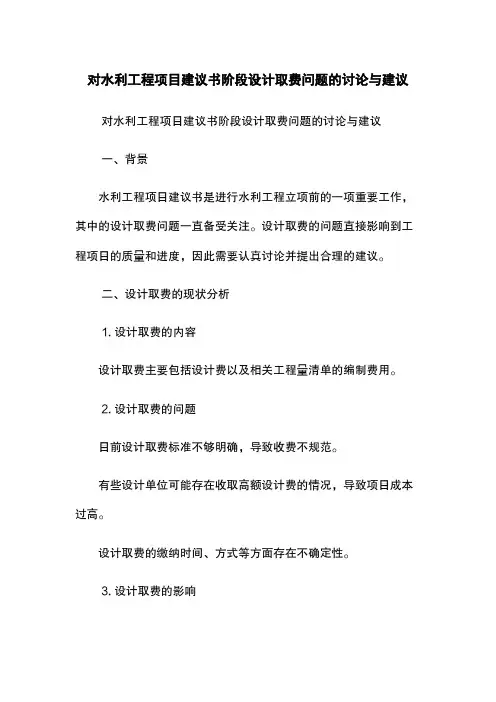 对水利工程项目建议书阶段设计取费问题的讨论与建议

对水利工程项目建议书阶段设计取费问题的讨论与建议

一、背景

水利工程项目建议书是进行水利工程立项前的一项重要工作，其中的设计取费问题一直备受关注。设计取费的问题直接影响到工程项目的质量和进度，因此需要认真讨论并提出合理的建议。

二、设计取费的现状分析

1. 设计取费的内容

设计取费主要包括设计费以及相关工程量清单的编制费用。

2. 设计取费的问题

目前设计取费标准不够明确，导致收费不规范。

有些设计单位可能存在收取高额设计费的情况，导致项目成本过高。

设计取费的缴纳时间、方式等方面存在不确定性。

3. 设计取费的影响